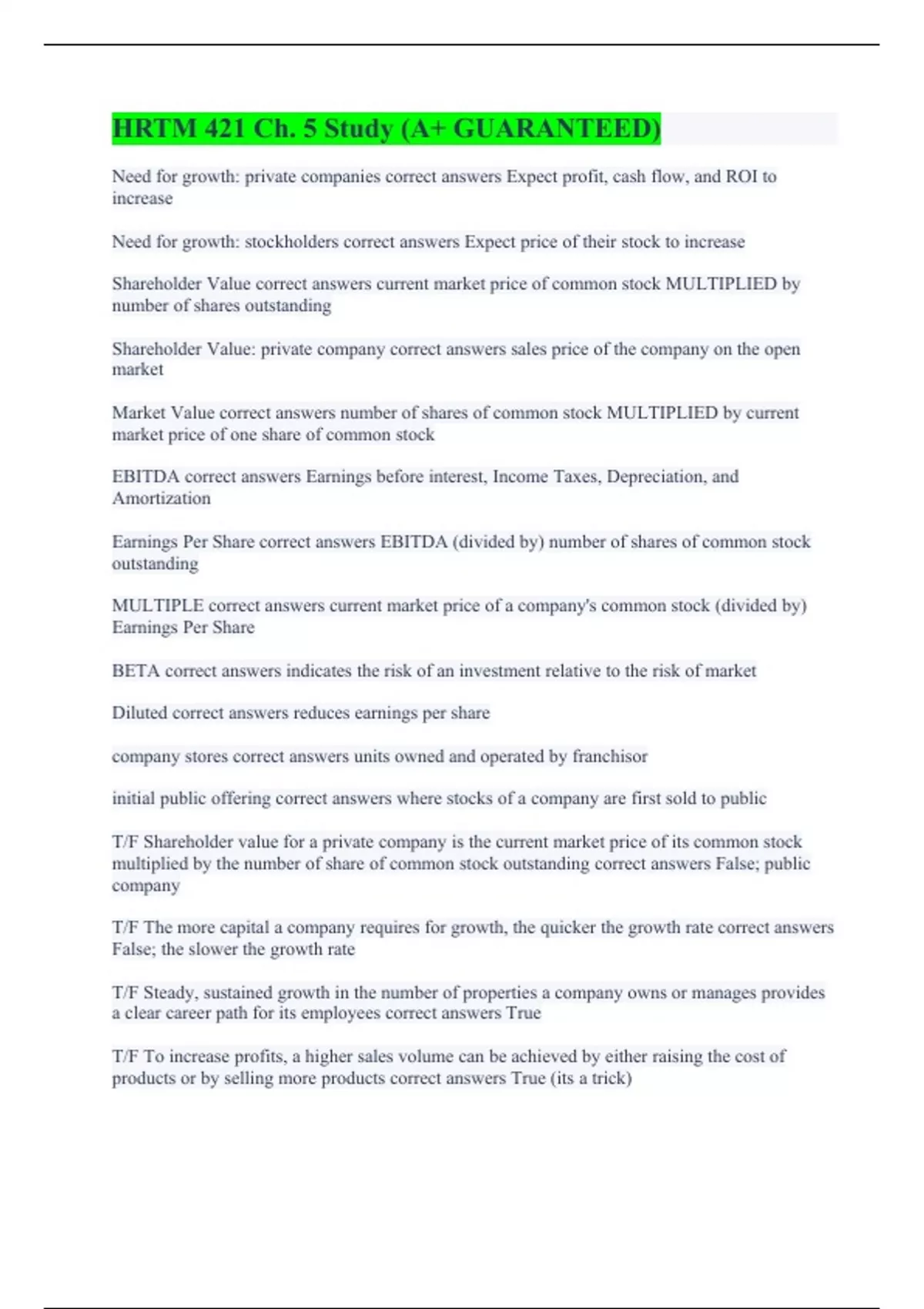 HRTM 421 Ch. 5 Study (A+ GUARANTEED)

Need for growth: private companies correct answers Expect profit, cash flow, and ROI to increase

Need for growth: stockholders correct answers Expect price of their stock to increase

Shareholder Value correct answers current market price of common stock MULTIPLIED by number of shares outstanding

Shareholder Value: private company correct answers sales price of the company on the open market

Market Value correct answers number of shares of common stock MULTIPLIED by current market price of one share of common stock

EBITDA correct answers Earnings before interest, Income Taxes, Depreciation, and Amortization

Earnings Per Share correct answers EBITDA (divided by) number of shares of common stock outstanding

MULTIPLE correct answers current market price of a company's common stock (divided by) Earnings Per Share

BETA correct answers indicates the risk of an investment relative to the risk of market

Diluted correct answers reduces earnings per share

company stores correct answers units owned and operated by franchisor

initial public offering correct answers where stocks of a company are first sold to public

T/F Shareholder value for a private company is the current market price of its common stock multiplied by the number of share of common stock outstanding correct answers False; public company

T/F The more capital a company requires for growth, the quicker the growth rate correct answers False; the slower the growth rate

T/F Steady, sustained growth in the number of properties a company owns or manages provides a clear career path for its employees correct answers True

T/F To increase profits, a higher sales volume can be achieved by either raising the cost of products or by selling more products correct answers True (its a trick)